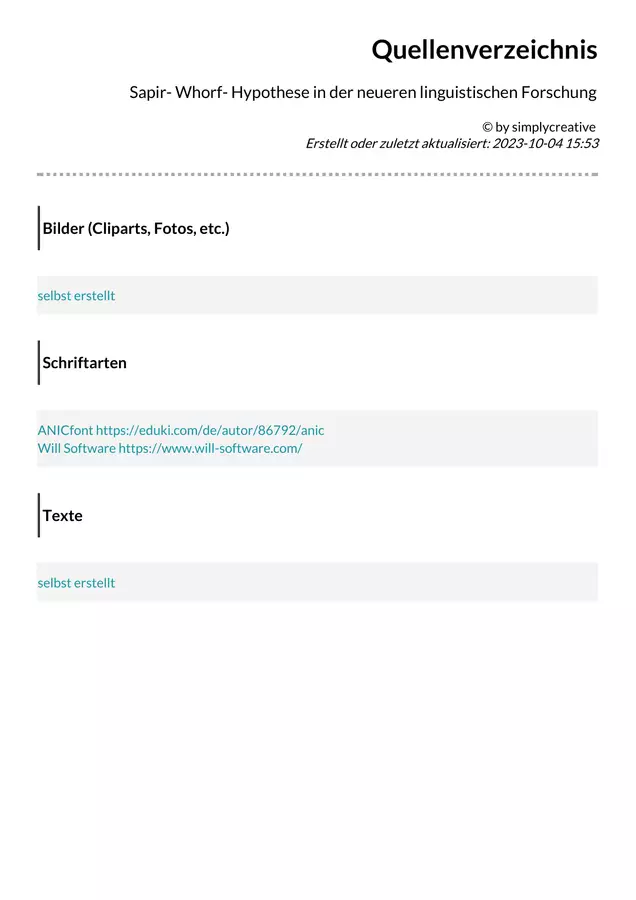 Quellenverzeichnis

Sapir- Whorf- Hypothese in der neueren linguistischen Forschung

© by simplycreative
Erstellt oder zuletzt aktualisiert: 2023-10-04 15:53

Bilder (Cliparts, Fotos, etc.)

selbst erstellt

Schriftarten

ANICfont https://eduki.com/de/autor/86792/anic
Will Software https://www.will-software.com/

Texte

selbst erstellt